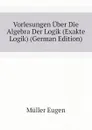 Vorlesungen Über Die Algebra Der Logik (Exakte Logik) (German Edition)

Müller Eugen